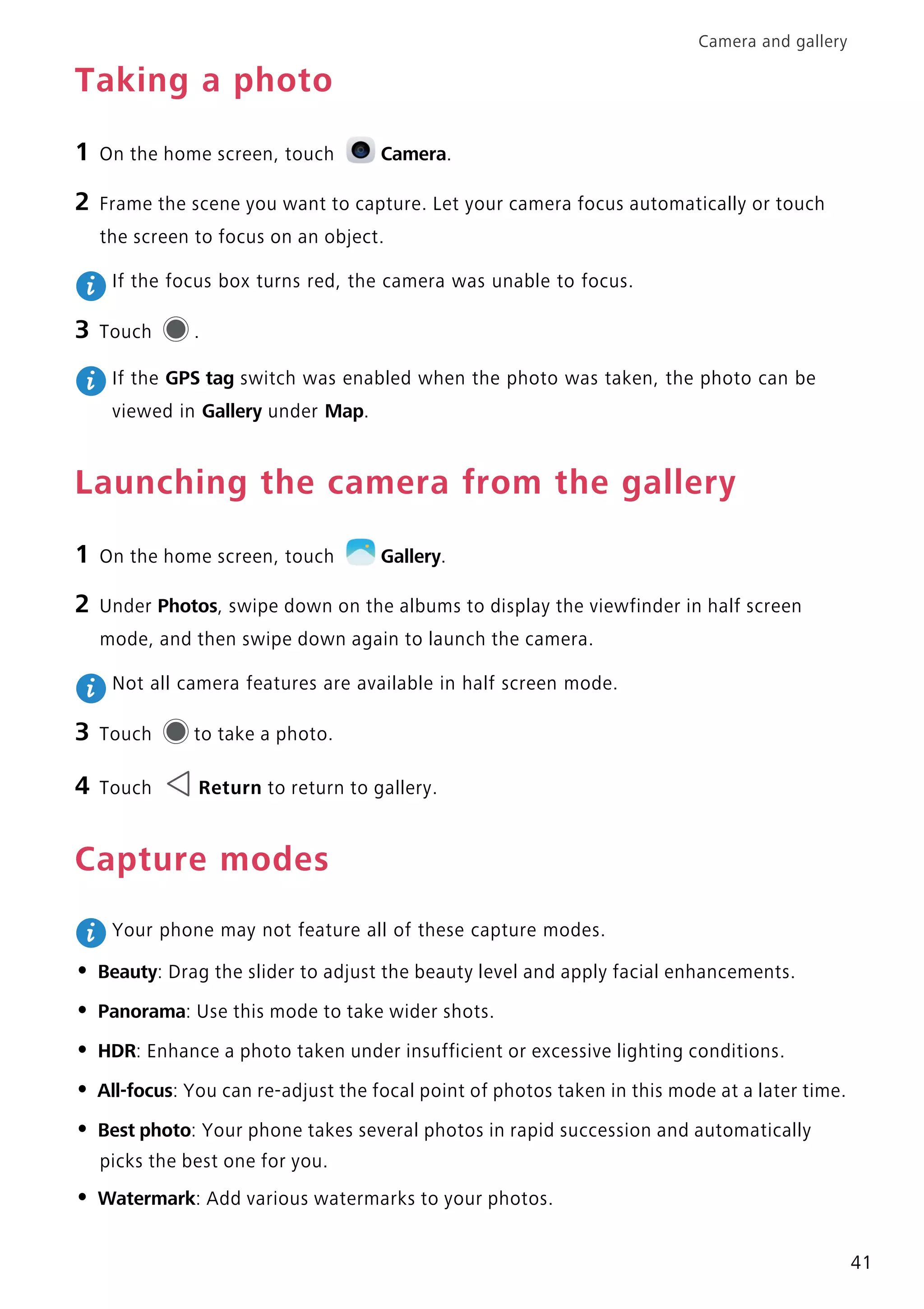 Camera and gallery

Taking a photo

1 On the home screen, touch Camera.

2 Frame the scene you want to capture. Let your camera focus automatically or touch the screen to focus on an object.

If the focus box turns red, the camera was unable to focus.

3 Touch .

If the GPS tag switch was enabled when the photo was taken, the photo can be viewed in Gallery under Map.

Launching the camera from the gallery

1 On the home screen, touch Gallery.

2 Under Photos, swipe down on the albums to display the viewfinder in half screen mode, and then swipe down again to launch the camera.

Not all camera features are available in half screen mode.

3 Touch to take a photo.

4 Touch Return to return to gallery.

Capture modes

Your phone may not feature all of these capture modes.

• Beauty: Drag the slider to adjust the beauty level and apply facial enhancements.

• Panorama: Use this mode to take wider shots.

• HDR: Enhance a photo taken under insufficient or excessive lighting conditions.

• All-focus: You can re-adjust the focal point of photos taken in this mode at a later time.

• Best photo: Your phone takes several photos in rapid succession and automatically picks the best one for you.

• Watermark: Add various watermarks to your photos.

41